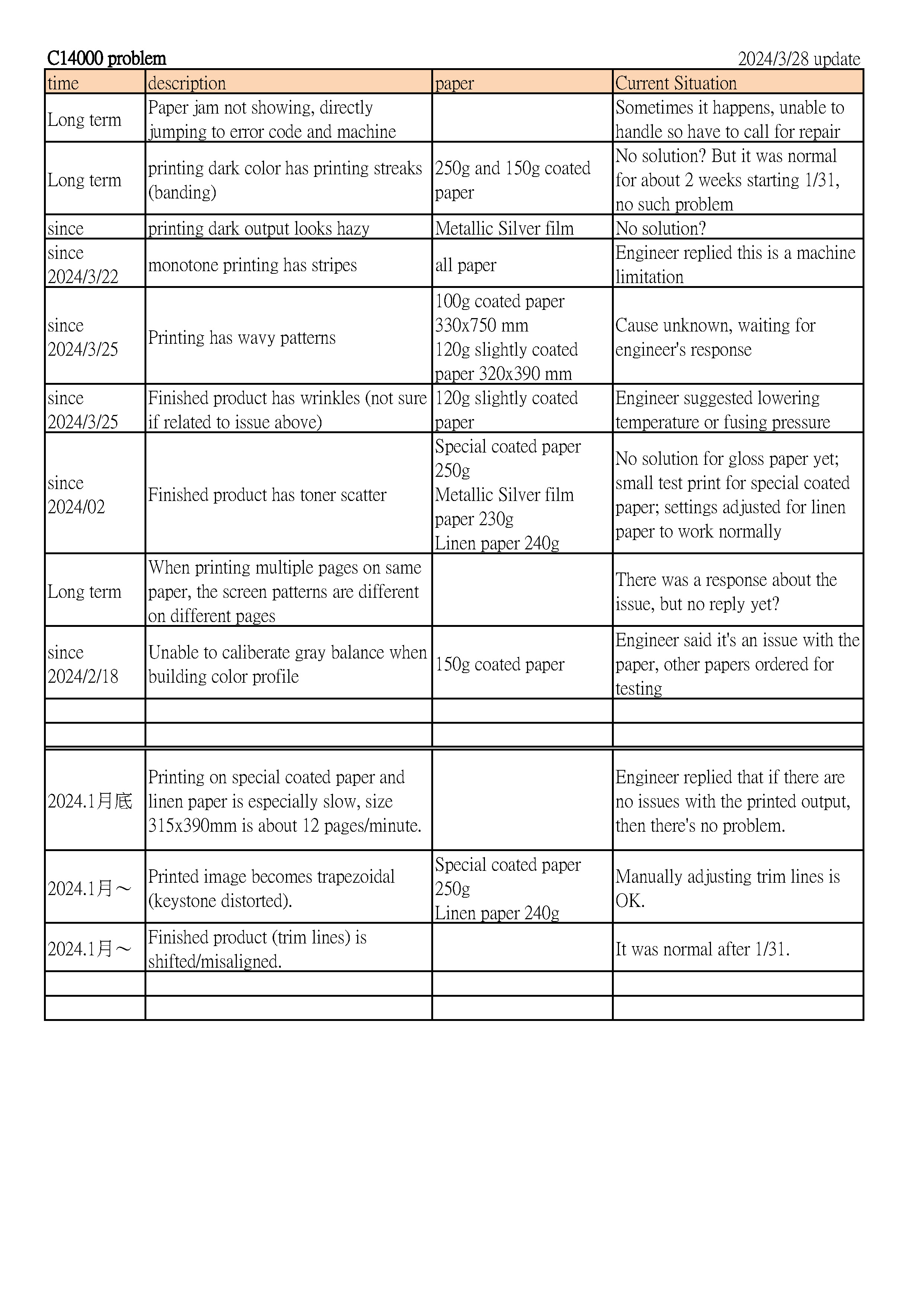 C14000 problem 2024/3/28 update

| time | description | paper | Current Situation |
|---|---|---|---|
| Long term | Paper jam not showing, directly jumping to error code and machine |  | Sometimes it happens, unable to handle so have to call for repair |
| Long term | printing dark color has printing streaks (banding) | 250g and 150g coated paper | No solution? But it was normal for about 2 weeks starting 1/31, no such problem |
| since | printing dark output looks hazy | Metallic Silver film | No solution? |
| since 2024/3/22 | monotone printing has stripes | all paper | Engineer replied this is a machine limitation |
| since 2024/3/25 | Printing has wavy patterns | 100g coated paper 330x750 mm 120g slightly coated paper 320x390 mm | Cause unknown, waiting for engineer's response |
| since 2024/3/25 | Finished product has wrinkles (not sure if related to issue above) | 120g slightly coated paper | Engineer suggested lowering temperature or fusing pressure |
| since 2024/02 | Finished product has toner scatter | Special coated paper 250g Metallic Silver film paper 230g Linen paper 240g | No solution for gloss paper yet; small test print for special coated paper; settings adjusted for linen paper to work normally |
| Long term | When printing multiple pages on same paper, the screen patterns are different on different pages |  | There was a response about the issue, but no reply yet? |
| since 2024/2/18 | Unable to caliberate gray balance when building color profile | 150g coated paper | Engineer said it's an issue with the paper, other papers ordered for testing |
|  |  |  |  |
|  |  |  |  |
| 2024.1月底 | Printing on special coated paper and linen paper is especially slow, size 315x390mm is about 12 pages/minute. |  | Engineer replied that if there are no issues with the printed output, then there's no problem. |
| 2024.1月～ | Printed image becomes trapezoidal (keystone distorted). | Special coated paper 250g Linen paper 240g | Manually adjusting trim lines is OK. |
| 2024.1月～ | Finished product (trim lines) is shifted/misaligned. |  | It was normal after 1/31. |
|  |  |  |  |
|  |  |  |  |